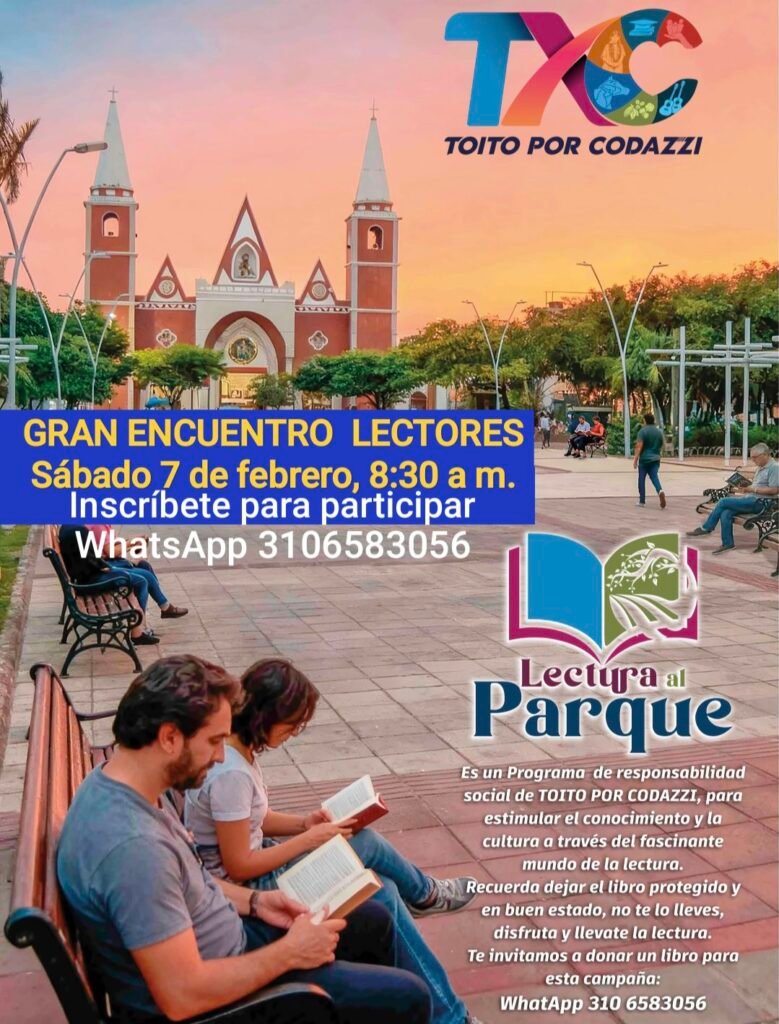 TXC
TOITO POR CODAZZI

GRAN ENCUENTRO LECTORES
Sábado 7 de febrero, 8:30 a m.
Inscríbete para participar
WhatsApp 3106583056

Lectura al
Parque

Es un Programa de responsabilidad social de TOITO POR CODAZZI, para estimular el conocimiento y la cultura a través del fascinante mundo de la lectura.
Recuerda dejar el libro protegido y en buen estado, no te lo lleves, disfruta y llevate la lectura.
Te invitamos a donar un libro para esta campaña:
WhatApp 310 6583056